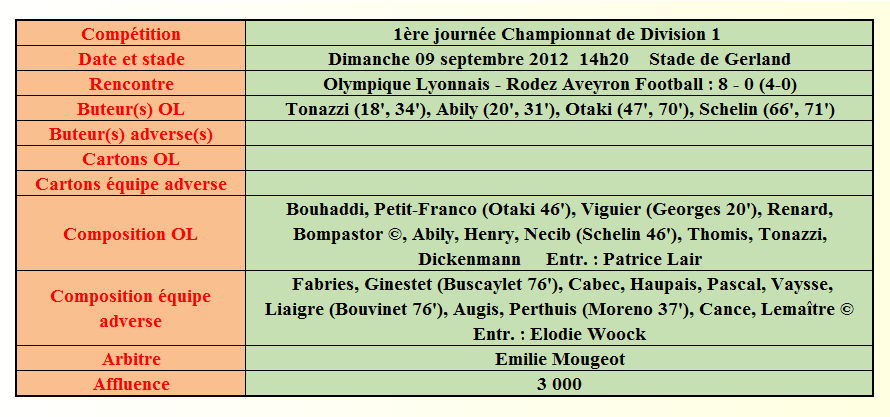 | Compétition | 1ère journée Championnat de Division 1 |
|---|---|
| Date et stade | Dimanche 09 septembre 2012 14h20 Stade de Gerland |
| Rencontre | Olympique Lyonnais - Rodez Aveyron Football : 8 - 0 (4-0) |
| Buteur(s) OL | Tonazzi (18', 34'), Abily (20', 31'), Otaki (47', 70'), Schelin (66', 71') |
| Buteur(s) adverse(s) | |
| Cartons OL | |
| Cartons équipe adverse | |
| Composition OL | Bouhaddi, Petit-Franco (Otaki 46'), Viguier (Georges 20'), Renard, Bompastor ©, Abily, Henry, Necib (Schelin 46'), Thomis, Tonazzi, Dickenmann Entr. : Patrice Lair |
| Composition équipe adverse | Fabries, Ginestet (Buscaylet 76'), Cabec, Haupais, Pascal, Vaysse, Liaigre (Bouvinet 76'), Augis, Perthuis (Moreno 37'), Cance, Lemaître © Entr. : Elodie Woock |
| Arbitre | Emilie Mougeot |
| Affluence | 3 000 |